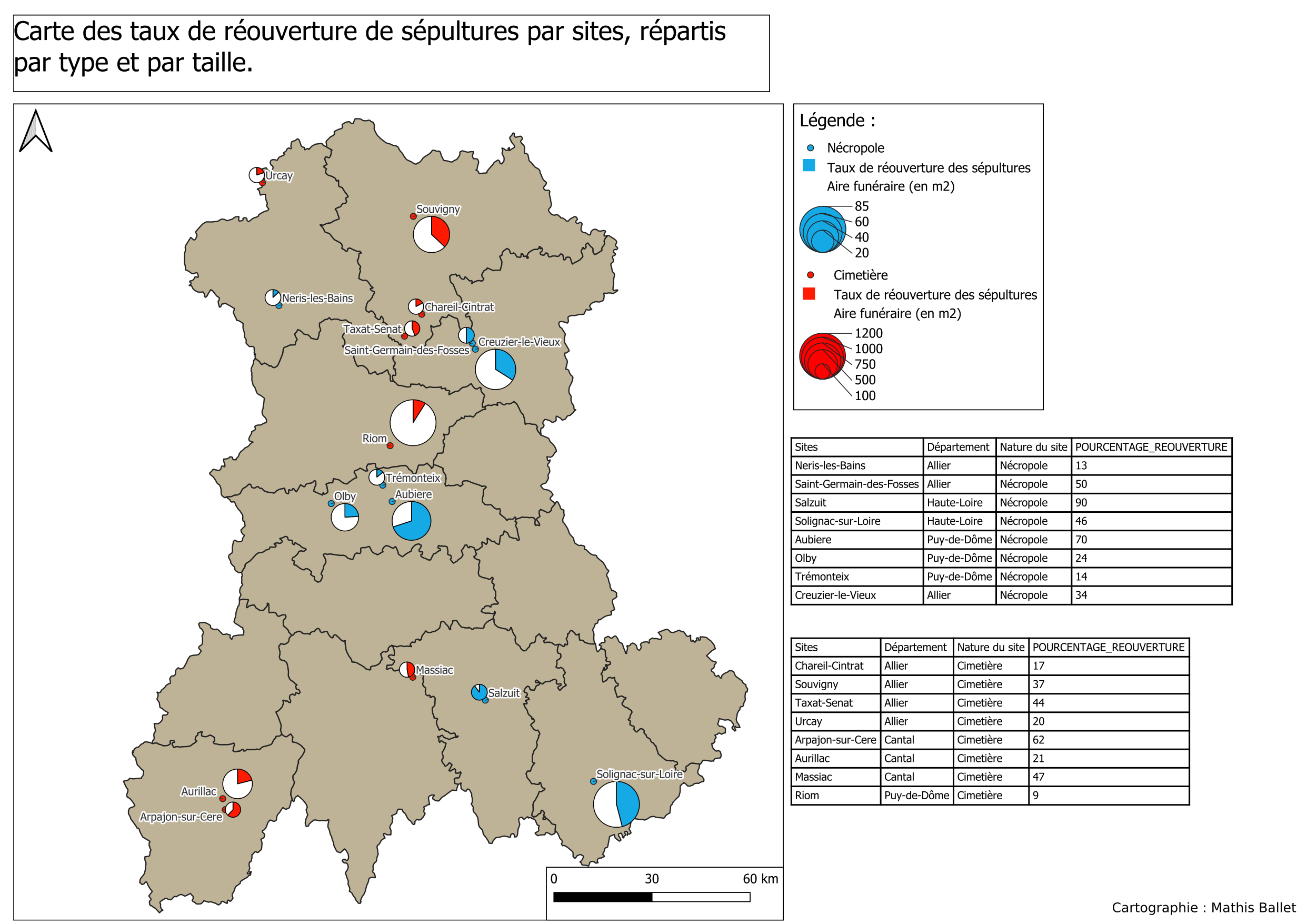 Carte des taux de réouverture de sépultures par sites, répartis par type et par taille.

Urcay
Souvigny
Neris-les-Bains
Chareil-Cintrat
Taxat-Senat
Creuzier-le-Vieux
Saint-Germain-des-Fosses
Riom
Trémonteix
Olby
Aubiere
Massiac
Salzuit
Aurillac
Arpajon-sur-Cere
Solignac-sur-Loire

0 30 60 km

Légende :
Nécropole
Taux de réouverture des sépultures
Aire funéraire (en m2)
85
60
40
20
Cimetière
Taux de réouverture des sépultures
Aire funéraire (en m2)
1200
1000
750
500
100

| Sites | Département | Nature du site | POURCENTAGE_REOUVERTURE |
|---|---|---|---|
| Neris-les-Bains | Allier | Nécropole | 13 |
| Saint-Germain-des-Fosses | Allier | Nécropole | 50 |
| Salzuit | Haute-Loire | Nécropole | 90 |
| Solignac-sur-Loire | Haute-Loire | Nécropole | 46 |
| Aubiere | Puy-de-Dôme | Nécropole | 70 |
| Olby | Puy-de-Dôme | Nécropole | 24 |
| Trémonteix | Puy-de-Dôme | Nécropole | 14 |
| Creuzier-le-Vieux | Allier | Nécropole | 34 |

| Sites | Département | Nature du site | POURCENTAGE_REOUVERTURE |
|---|---|---|---|
| Chareil-Cintrat | Allier | Cimetière | 17 |
| Souvigny | Allier | Cimetière | 37 |
| Taxat-Senat | Allier | Cimetière | 44 |
| Urcay | Allier | Cimetière | 20 |
| Arpajon-sur-Cere | Cantal | Cimetière | 62 |
| Aurillac | Cantal | Cimetière | 21 |
| Massiac | Cantal | Cimetière | 47 |
| Riom | Puy-de-Dôme | Cimetière | 9 |

Cartographie : Mathis Ballet